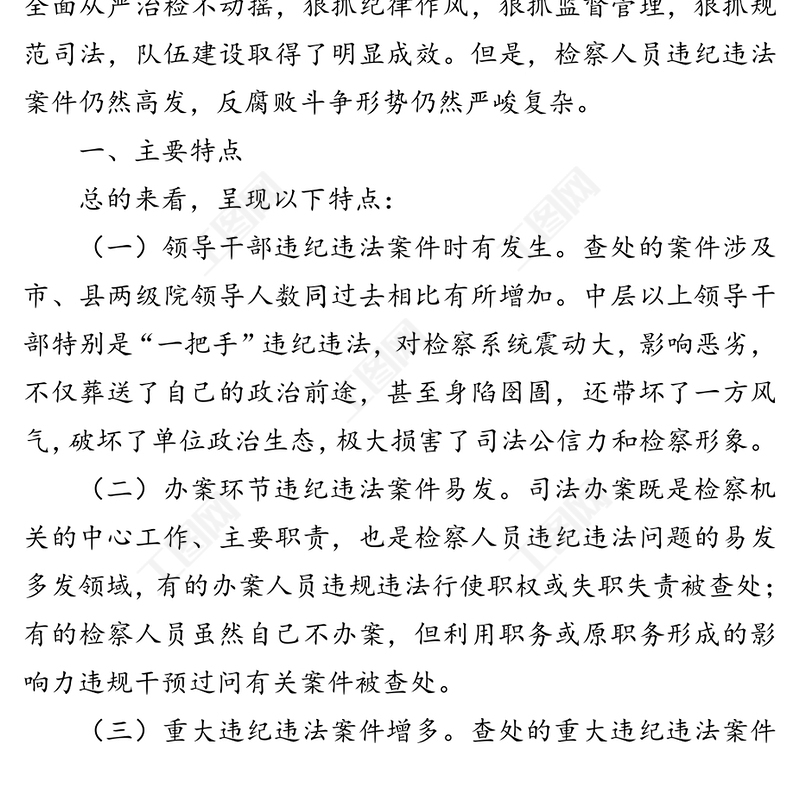 全面从严治检不动摇，狠抓纪律作风，狠抓监督管理，狠抓规范司法，队伍建设取得了明显成效。但是，检察人员违纪违法案件仍然高发，反腐败斗争形势仍然严峻复杂。

一、主要特点

总的来看，呈现以下特点：

（一）领导干部违纪违法案件时有发生。查处的案件涉及市、县两级院领导人数同过去相比有所增加。中层以上领导干部特别是“一把手”违纪违法，对检察系统震动大，影响恶劣，不仅葬送了自己的政治前途，甚至身陷囹圄，还带坏了一方风气，破坏了单位政治生态，极大损害了司法公信力和检察形象。

（二）办案环节违纪违法案件易发。司法办案既是检察机关的中心工作、主要职责，也是检察人员违纪违法问题的易发多发领域，有的办案人员违规违法行使职权或失职失责被查处；有的检察人员虽然自己不办案，但利用职务或原职务形成的影响力违规干预过问有关案件被查处。

（三）重大违纪违法案件增多。查处的重大违纪违法案件